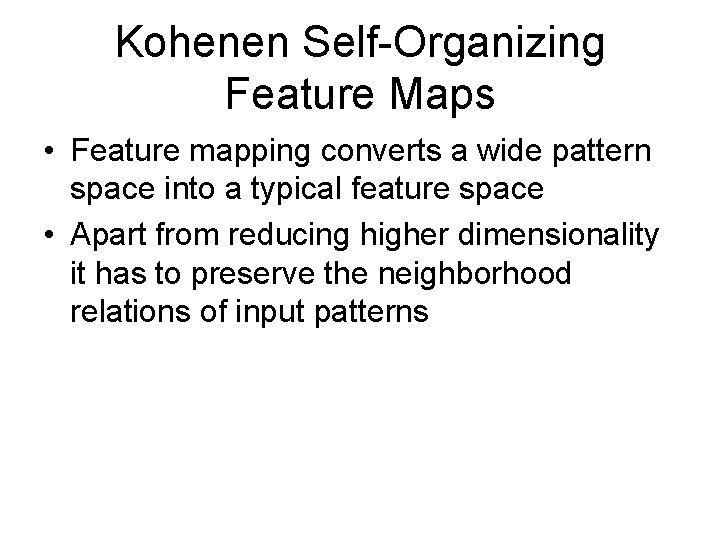 Kohenen Self-Organizing Feature Maps

• Feature mapping converts a wide pattern space into a typical feature space
• Apart from reducing higher dimensionality it has to preserve the neighborhood relations of input patterns